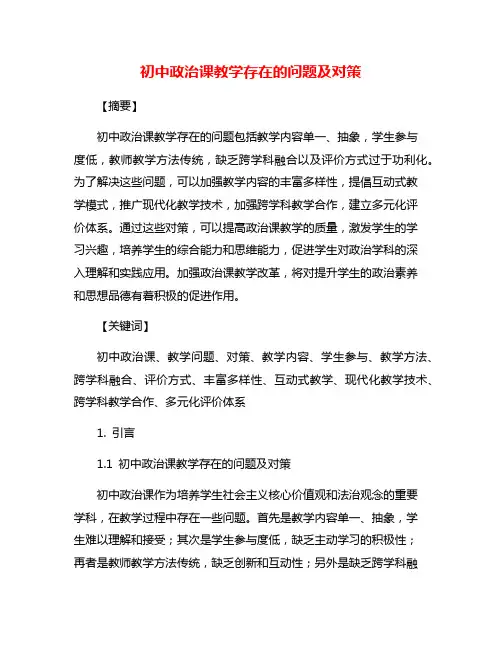 初中政治课教学存在的问题及对策

【摘要】

初中政治课教学存在的问题包括教学内容单一、抽象，学生参与度低，教师教学方法传统，缺乏跨学科融合以及评价方式过于功利化。为了解决这些问题，可以加强教学内容的丰富多样性，提倡互动式教学模式，推广现代化教学技术，加强跨学科教学合作，建立多元化评价体系。通过这些对策，可以提高政治课教学的质量，激发学生的学习兴趣，培养学生的综合能力和思维能力，促进学生对政治学科的深入理解和实践应用。加强政治课教学改革，将对提升学生的政治素养和思想品德有着积极的促进作用。

【关键词】

初中政治课、教学问题、对策、教学内容、学生参与、教学方法、跨学科融合、评价方式、丰富多样性、互动式教学、现代化教学技术、跨学科教学合作、多元化评价体系

1. 引言

1.1 初中政治课教学存在的问题及对策

初中政治课作为培养学生社会主义核心价值观和法治观念的重要学科，在教学过程中存在一些问题。首先是教学内容单一、抽象，学生难以理解和接受；其次是学生参与度低，缺乏主动学习的积极性；再者是教师教学方法传统，缺乏创新和互动性；另外是缺乏跨学科融